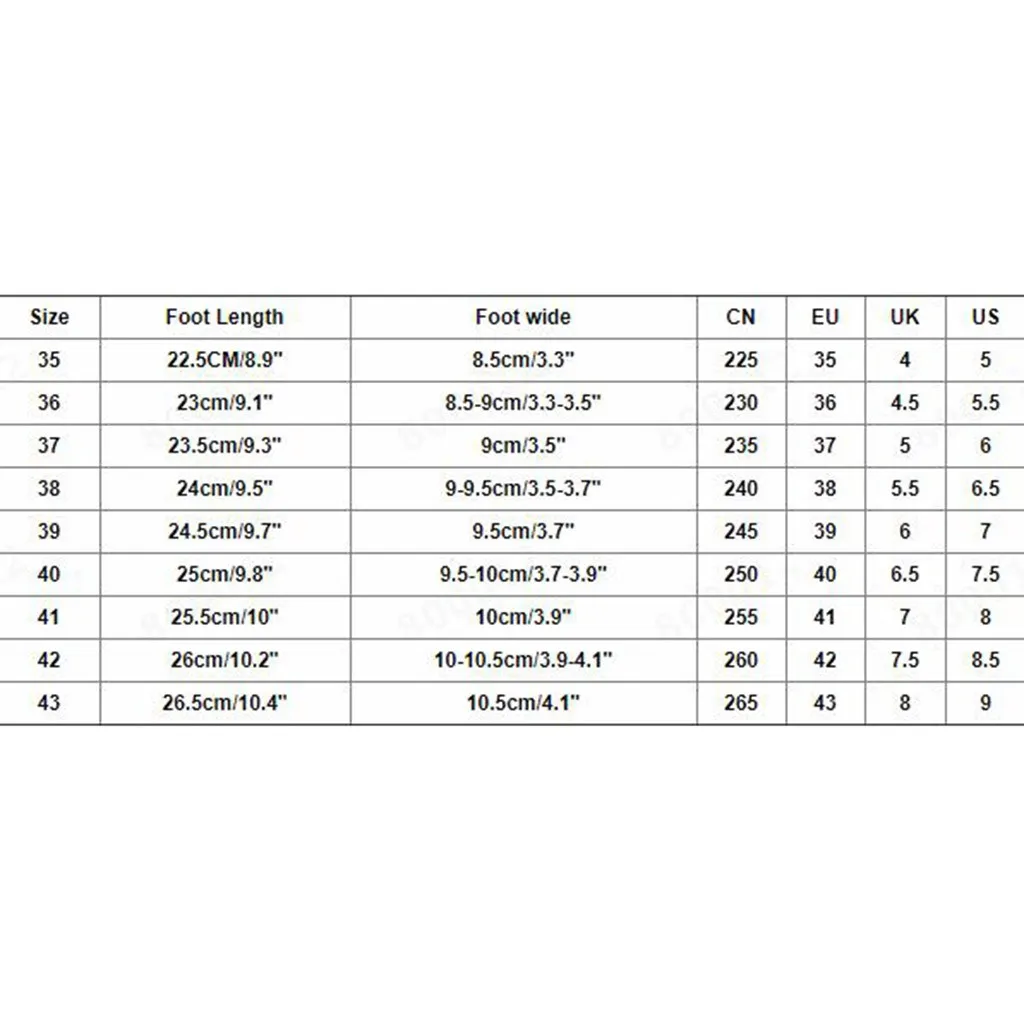 | Size | Foot Length | Foot wide | CN | EU | UK | US |
|---|---|---|---|---|---|---|
| 35 | 22.5CM/8.9" | 8.5cm/3.3" | 225 | 35 | 4 | 5 |
| 36 | 23cm/9.1" | 8.5-9cm/3.3-3.5" | 230 | 36 | 4.5 | 5.5 |
| 37 | 23.5cm/9.3" | 9cm/3.5" | 235 | 37 | 5 | 6 |
| 38 | 24cm/9.5" | 9-9.5cm/3.5-3.7" | 240 | 38 | 5.5 | 6.5 |
| 39 | 24.5cm/9.7" | 9.5cm/3.7" | 245 | 39 | 6 | 7 |
| 40 | 25cm/9.8" | 9.5-10cm/3.7-3.9" | 250 | 40 | 6.5 | 7.5 |
| 41 | 25.5cm/10" | 10cm/3.9" | 255 | 41 | 7 | 8 |
| 42 | 26cm/10.2" | 10-10.5cm/3.9-4.1" | 260 | 42 | 7.5 | 8.5 |
| 43 | 26.5cm/10.4" | 10.5cm/4.1" | 265 | 43 | 8 | 9 |